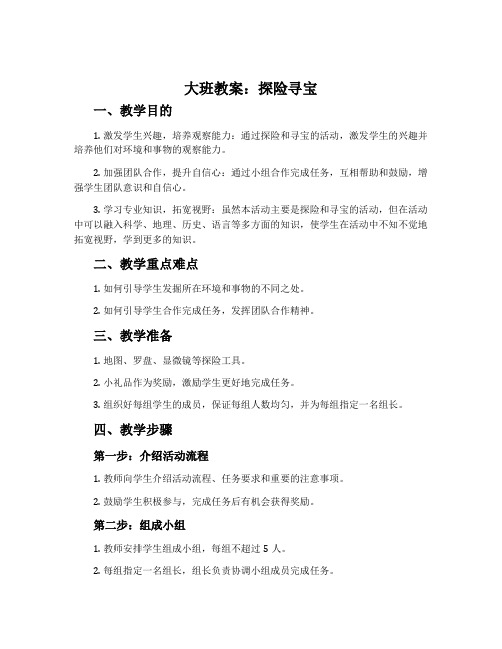 大班教案：探险寻宝

一、教学目的

1. 激发学生兴趣，培养观察能力：通过探险和寻宝的活动，激发学生的兴趣并培养他们对环境和事物的观察能力。

2. 加强团队合作，提升自信心：通过小组合作完成任务，互相帮助和鼓励，增强学生团队意识和自信心。

3. 学习专业知识，拓宽视野：虽然本活动主要是探险和寻宝的活动，但在活动中可以融入科学、地理、历史、语言等多方面的知识，使学生在活动中不知不觉地拓宽视野，学到更多的知识。

二、教学重点难点

1. 如何引导学生发掘所在环境和事物的不同之处。

2. 如何引导学生合作完成任务，发挥团队合作精神。

三、教学准备

1. 地图、罗盘、显微镜等探险工具。

2. 小礼品作为奖励，激励学生更好地完成任务。

3. 组织好每组学生的成员，保证每组人数均匀，并为每组指定一名组长。

四、教学步骤

第一步：介绍活动流程

1. 教师向学生介绍活动流程、任务要求和重要的注意事项。

2. 鼓励学生积极参与，完成任务后有机会获得奖励。

第二步：组成小组

1. 教师安排学生组成小组，每组不超过 5 人。

2. 每组指定一名组长，组长负责协调小组成员完成任务。